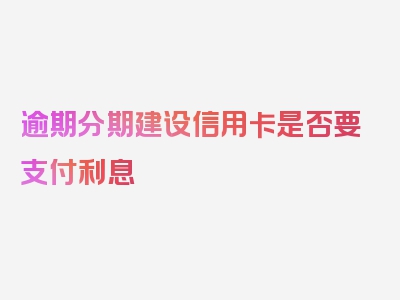 逾期分期建设信用卡是否要支付利息